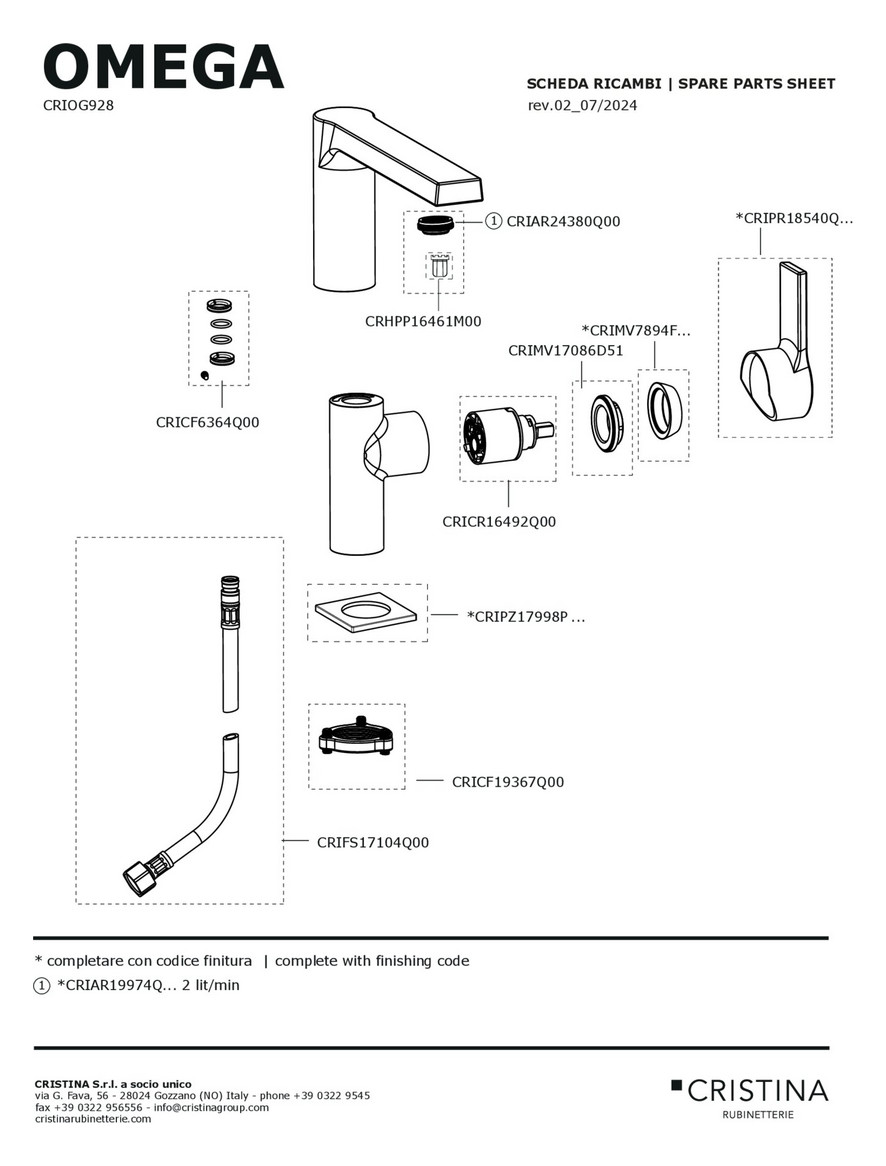 OMEGA
CRIOG928

SCHEDA RICAMBI | SPARE PARTS SHEET
rev.02_07/2024

① CRIAR24380Q00

*CRIPR18540Q...

CRHPP16461M00

*CRIMV7894F...

CRIMV17086D51

CRICF6364Q00

CRICR16492Q00

*CRIPZ17998P ...

CRICF19367Q00

CRIFS17104Q00

* completare con codice finitura | complete with finishing code

① *CRIAR19974Q... 2 lit/min

CRISTINA S.r.l. a socio unico
via G. Fava, 56 - 28024 Gozzano (NO) Italy - phone +39 0322 9545
fax +39 0322 956556 - info@cristinagroup.com
cristinarubinetterie.com

CRISTINA
RUBINETTERIE